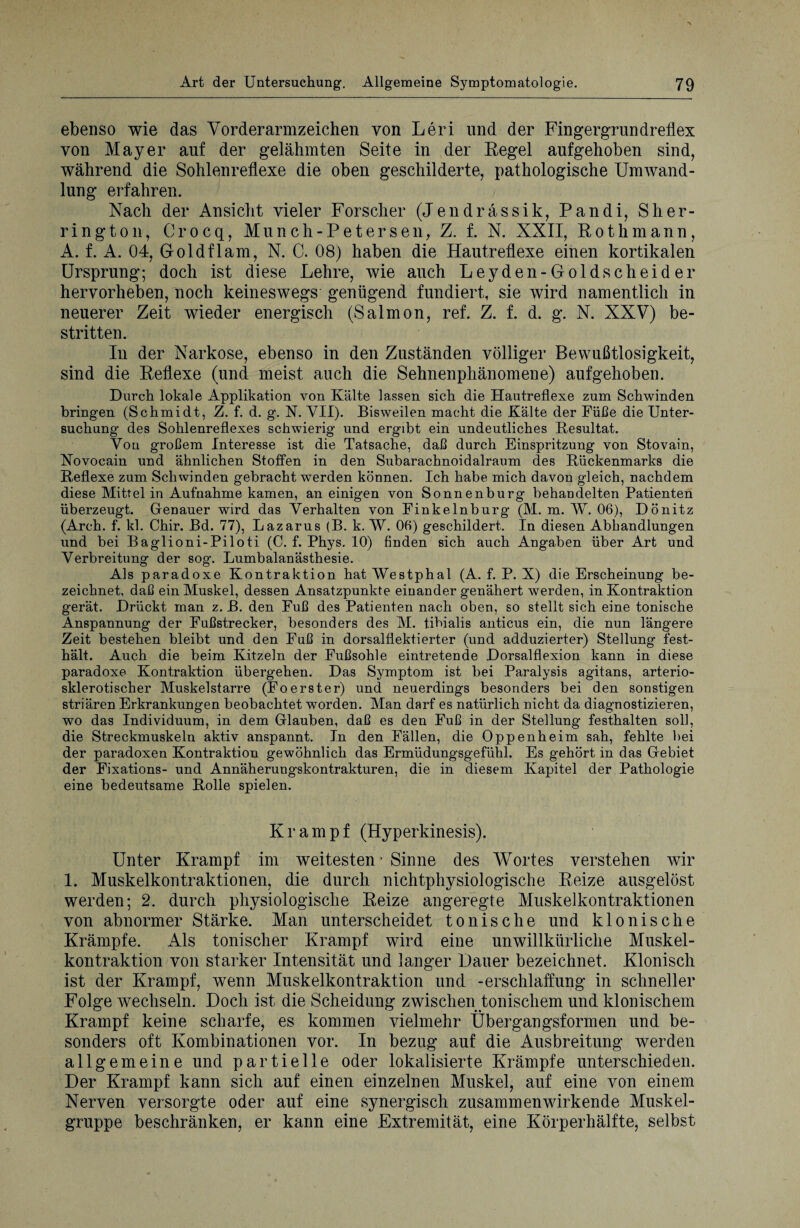 Art der Untersuchung. Allgemeine Symptomatologie. 79

ebenso wie das Vorderarmzeichen von Leri und der Fingergrundreflex von Mayer auf der gelähmten Seite in der Regel aufgehoben sind, während die Sohlenreflexe die oben geschilderte, pathologische Umwandlung erfahren.

Nach der Ansicht vieler Forscher (Jendrássik, Pandi, Sherrington, Crocq, Munch-Petersen, Z. f. N. XXII, Rothmann, A. f. A. 04, Goldflam, N. C. 08) haben die Hautreflexe einen kortikalen Ursprung; doch ist diese Lehre, wie auch Leyden-Goldscheider hervorheben, noch keineswegs genügend fundiert, sie wird namentlich in neuerer Zeit wieder energisch (Salmon, ref. Z. f. d. g. N. XXV) bestritten.

In der Narkose, ebenso in den Zuständen völliger Bewußtlosigkeit, sind die Reflexe (und meist auch die Sehnenphänomene) aufgehoben.

Durch lokale Applikation von Kälte lassen sich die Hautreflexe zum Schwinden bringen (Schmidt, Z. f. d. g. N. VII). Bisweilen macht die Kälte der Füße die Untersuchung des Sohlenreflexes schwierig und ergibt ein undeutliches Resultat.

Von großem Interesse ist die Tatsache, daß durch Einspritzung von Stovain, Novocain und ähnlichen Stoffen in den Subarachnoidalraum des Rückenmarks die Reflexe zum Schwinden gebracht werden können. Ich habe mich davon gleich, nachdem diese Mittel in Aufnahme kamen, an einigen von Sonnenburg behandelten Patienten überzeugt. Genauer wird das Verhalten von Finkelnburg (M. m. W. 06), Dönitz (Arch. f. kl. Chir. Bd. 77), Lazarus (B. k. W. 06) geschildert. In diesen Abhandlungen und bei Baglioni-Piloti (C. f. Phys. 10) finden sich auch Angaben über Art und Verbreitung der sog. Lumbalanästhesie.

Als paradoxe Kontraktion hat Westphal (A. f. P. X) die Erscheinung bezeichnet, daß ein Muskel, dessen Ansatzpunkte einander genähert werden, in Kontraktion gerät. Drückt man z. B. den Fuß des Patienten nach oben, so stellt sich eine tonische Anspannung der Fußstrecker, besonders des M. tibialis anticus ein, die nun längere Zeit bestehen bleibt und den Fuß in dorsalflektierter (und adduzierter) Stellung festhält. Auch die beim Kitzeln der Fußsohle eintretende Dorsalflexion kann in diese paradoxe Kontraktion übergehen. Das Symptom ist bei Paralysis agitans, arteriosklerotischer Muskelstarre (Foerster) und neuerdings besonders bei den sonstigen striären Erkrankungen beobachtet worden. Man darf es natürlich nicht da diagnostizieren, wo das Individuum, in dem Glauben, daß es den Fuß in der Stellung festhalten soll, die Streckmuskeln aktiv anspannt. In den Fällen, die Oppenheim sah, fehlte bei der paradoxen Kontraktion gewöhnlich das Ermüdungsgefühl. Es gehört in das Gebiet der Fixations- und Annäherungskontrakturen, die in diesem Kapitel der Pathologie eine bedeutsame Rolle spielen.

Krampf (Hyperkinesis).

Unter Krampf im weitesten Sinne des Wortes verstehen wir 1. Muskelkontraktionen, die durch nichtphysiologische Reize ausgelöst werden; 2. durch physiologische Reize angeregte Muskelkontraktionen von abnormer Stärke. Man unterscheidet tonische und klonische Krämpfe. Als tonischer Krampf wird eine unwillkürliche Muskelkontraktion von starker Intensität und langer Dauer bezeichnet. Klonisch ist der Krampf, wenn Muskelkontraktion und -erschlaffung in schneller Folge wechseln. Doch ist die Scheidung zwischen tonischem und klonischem Krampf keine scharfe, es kommen vielmehr Übergangsformen und besonders oft Kombinationen vor. In bezug auf die Ausbreitung werden allgemeine und partielle oder lokalisierte Krämpfe unterschieden. Der Krampf kann sich auf einen einzelnen Muskel, auf eine von einem Nerven versorgte oder auf eine synergisch zusammenwirkende Muskelgruppe beschränken, er kann eine Extremität, eine Körperhälfte, selbst